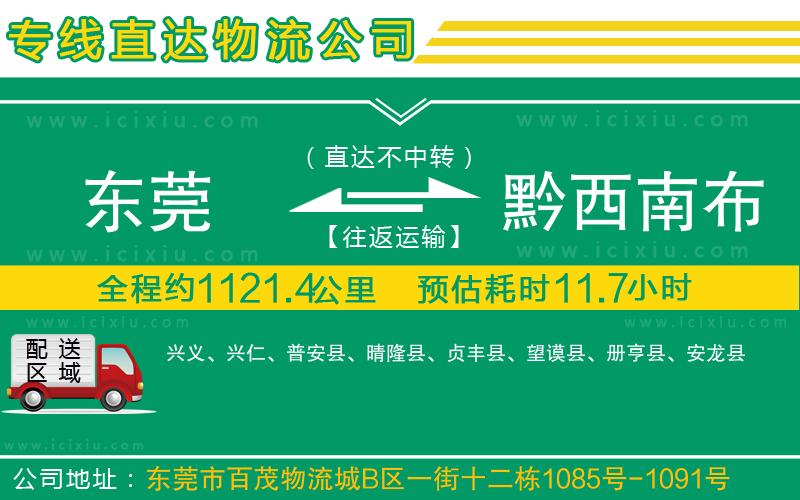 专线直达物流公司

www.icixiu.com www.icixiu.com

（直达不中转）

东莞 黔西南布

【往返运输】

www.icixiu.com www.icixiu.com

全程约1121.4公里 预估耗时11.7小时

www.icixiu.com www.icixiu.com

配送区域

兴义、兴仁、普安县、晴隆县、贞丰县、望谟县、册亨县、安龙县

www.icixiu.com

公司地址：东莞市百茂物流城B区一街十二栋1085号-1091号